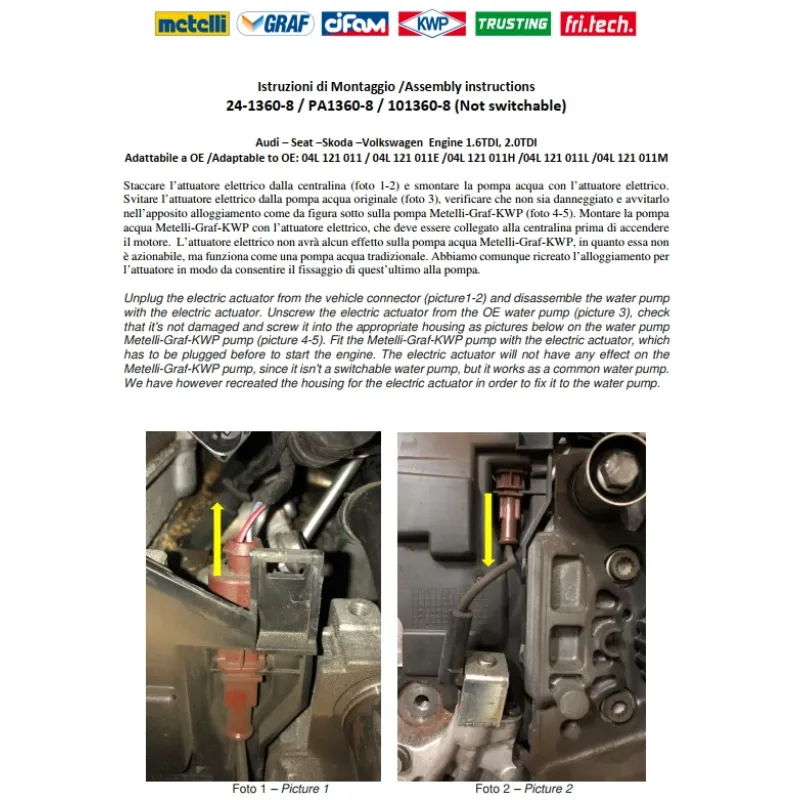 metelli GRAF cifam KWP TRUSTING fri.tech.

Istruzioni di Montaggio /Assembly instructions
24-1360-8 / PA1360-8 / 101360-8 (Not switchable)

Audi – Seat –Skoda –Volkswagen Engine 1.6TDI, 2.0TDI
Adattabile a OE /Adaptable to OE: 04L 121 011 / 04L 121 011E /04L 121 011H /04L 121 011L /04L 121 011M

Staccare l'attuatore elettrico dalla centralina (foto 1-2) e smontare la pompa acqua con l'attuatore elettrico. Svitare l'attuatore elettrico dalla pompa acqua originale (foto 3), verificare che non sia danneggiato e avvitarlo nell'apposito alloggiamento come da figura sotto sulla pompa Metelli-Graf-KWP (foto 4-5). Montare la pompa acqua Metelli-Graf-KWP con l'attuatore elettrico, che deve essere collegato alla centralina prima di accendere il motore. L'attuatore elettrico non avrà alcun effetto sulla pompa acqua Metelli-Graf-KWP, in quanto essa non è azionabile, ma funziona come una pompa acqua tradizionale. Abbiamo comunque ricreato l'alloggiamento per l'attuatore in modo da consentire il fissaggio di quest'ultimo alla pompa.

Unplug the electric actuator from the vehicle connector (picture1-2) and disassemble the water pump with the electric actuator. Unscrew the electric actuator from the OE water pump (picture 3), check that it's not damaged and screw it into the appropriate housing as pictures below on the water pump Metelli-Graf-KWP pump (picture 4-5). Fit the Metelli-Graf-KWP pump with the electric actuator, which has to be plugged before to start the engine. The electric actuator will not have any effect on the Metelli-Graf-KWP pump, since it isn't a switchable water pump, but it works as a common water pump. We have however recreated the housing for the electric actuator in order to fix it to the water pump.

Foto 1 – Picture 1

Foto 2 – Picture 2